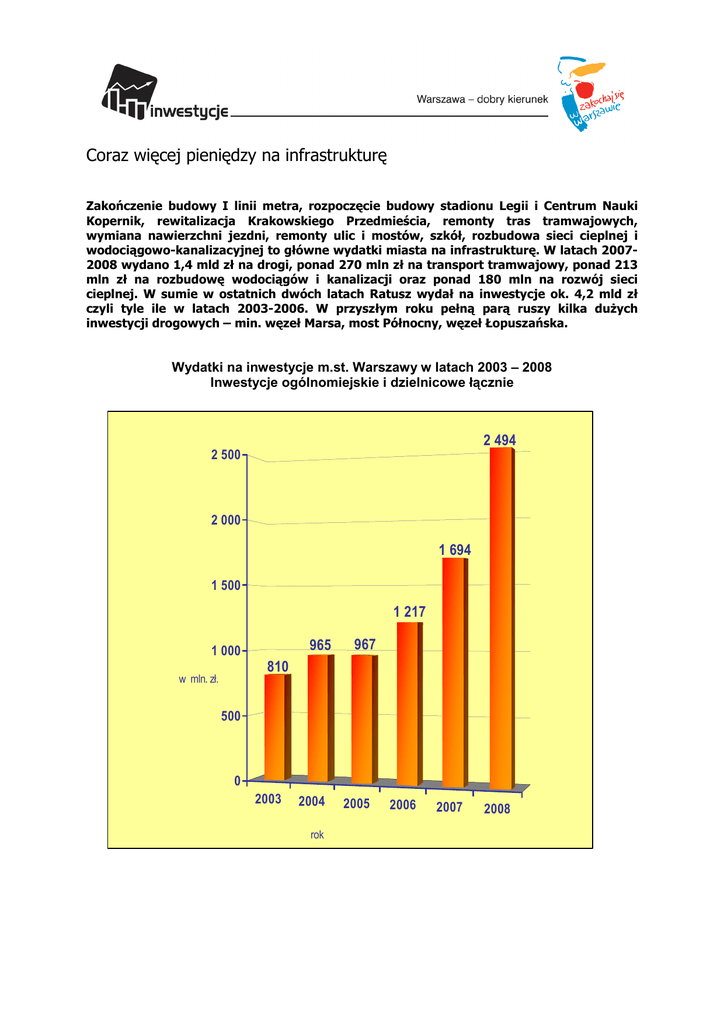 inwestycje

Warszawa – dobry kierunek

zakochaj się w Warszawie

Coraz więcej pieniędzy na infrastrukturę

Zakończenie budowy I linii metra, rozpoczęcie budowy stadionu Legii i Centrum Nauki Kopernik, rewitalizacja Krakowskiego Przedmieścia, remonty tras tramwajowych, wymiana nawierzchni jezdni, remonty ulic i mostów, szkół, rozbudowa sieci cieplnej i wodociągowo-kanalizacyjnej to główne wydatki miasta na infrastrukturę. W latach 2007-2008 wydano 1,4 mld zł na drogi, ponad 270 mln zł na transport tramwajowy, ponad 213 mln zł na rozbudowę wodociągów i kanalizacji oraz ponad 180 mln na rozwój sieci cieplnej. W sumie w ostatnich dwóch latach Ratusz wydał na inwestycje ok. 4,2 mld zł czyli tyle ile w latach 2003-2006. W przyszłym roku pełną parą ruszy kilka dużych inwestycji drogowych – min. węzeł Marsa, most Północny, węzeł Łopuszańska.

Wydatki na inwestycje m.st. Warszawy w latach 2003 – 2008
Inwestycje ogólnomiejskie i dzielnicowe łącznie

2 500
2 000
1 500
1 000
500
0
w mln. zł.

810
965
967
1 217
1 694
2 494

2003
2004
2005
2006
2007
2008
rok